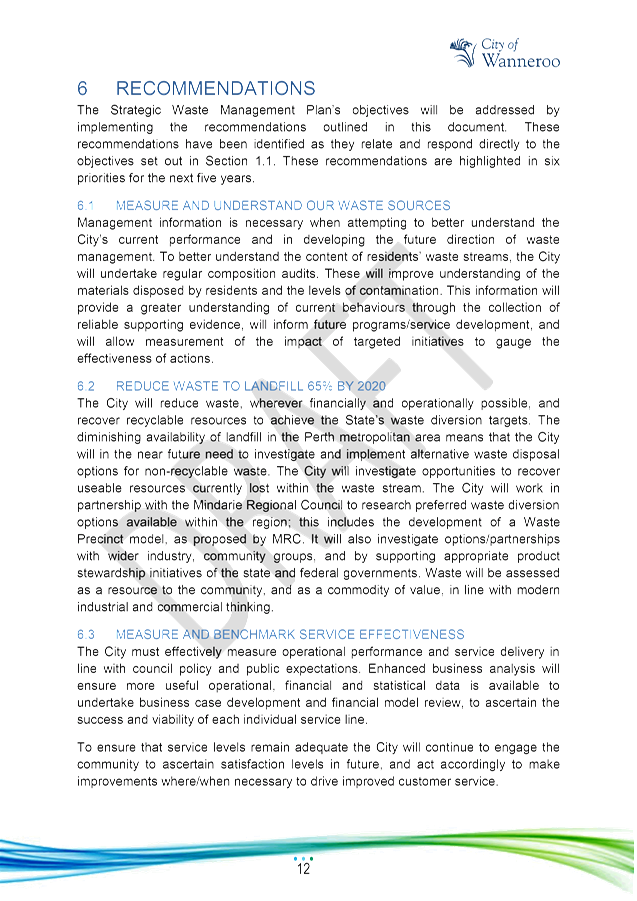 City of Wanneroo

6 RECOMMENDATIONS

The Strategic Waste Management Plan's objectives will be addressed by implementing the recommendations outlined in this document. These recommendations have been identified as they relate and respond directly to the objectives set out in Section 1.1. These recommendations are highlighted in six priorities for the next five years.

6.1 MEASURE AND UNDERSTAND OUR WASTE SOURCES

Management information is necessary when attempting to better understand the City's current performance and in developing the future direction of waste management. To better understand the content of residents' waste streams, the City will undertake regular composition audits. These will improve understanding of the materials disposed by residents and the levels of contamination. This information will provide a greater understanding of current behaviours through the collection of reliable supporting evidence, will inform future programs/service development, and will allow measurement of the impact of targeted initiatives to gauge the effectiveness of actions.

6.2 REDUCE WASTE TO LANDFILL 65% BY 2020

The City will reduce waste, wherever financially and operationally possible, and recover recyclable resources to achieve the State's waste diversion targets. The diminishing availability of landfill in the Perth metropolitan area means that the City will in the near future need to investigate and implement alternative waste disposal options for non-recyclable waste. The City will investigate opportunities to recover useable resources currently lost within the waste stream. The City will work in partnership with the Mindarie Regional Council to research preferred waste diversion options available within the region; this includes the development of a Waste Precinct model, as proposed by MRC. It will also investigate options/partnerships with wider industry, community groups, and by supporting appropriate product stewardship initiatives of the state and federal governments. Waste will be assessed as a resource to the community, and as a commodity of value, in line with modern industrial and commercial thinking.

6.3 MEASURE AND BENCHMARK SERVICE EFFECTIVENESS

The City must effectively measure operational performance and service delivery in line with council policy and public expectations. Enhanced business analysis will ensure more useful operational, financial and statistical data is available to undertake business case development and financial model review, to ascertain the success and viability of each individual service line.

To ensure that service levels remain adequate the City will continue to engage the community to ascertain satisfaction levels in future, and act accordingly to make improvements where/when necessary to drive improved customer service.

DRAFT

12